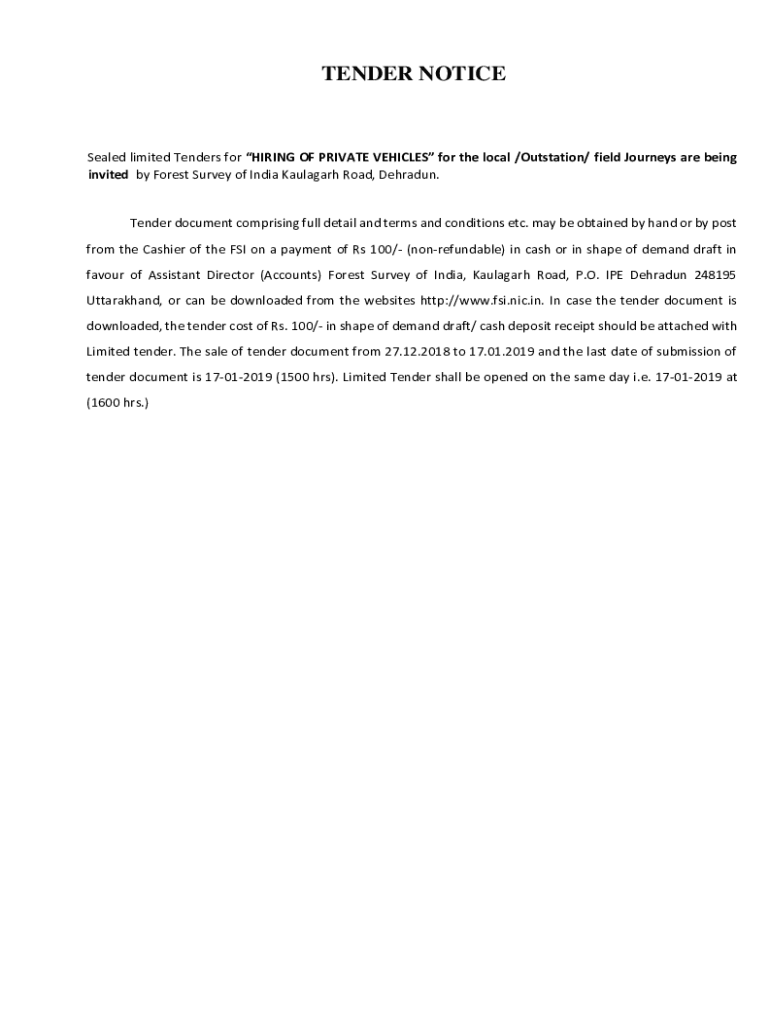 TENDER NOTICE

Sealed limited Tenders for "HIRING OF PRIVATE VEHICLES" for the local /Outstation/ field Journeys are being invited by Forest Survey of India Kaulagarh Road, Dehradun.

Tender document comprising full detail and terms and conditions etc. may be obtained by hand or by post from the Cashier of the FSI on a payment of Rs 100/- (non-refundable) in cash or in shape of demand draft in favour of Assistant Director (Accounts) Forest Survey of India, Kaulagarh Road, P.O. IPE Dehradun 248195 Uttarakhand, or can be downloaded from the websites http://www.fsi.nic.in. In case the tender document is downloaded, the tender cost of Rs. 100/- in shape of demand draft/ cash deposit receipt should be attached with Limited tender. The sale of tender document from 27.12.2018 to 17.01.2019 and the last date of submission of tender document is 17-01-2019 (1500 hrs). Limited Tender shall be opened on the same day i.e. 17-01-2019 at (1600 hrs.)